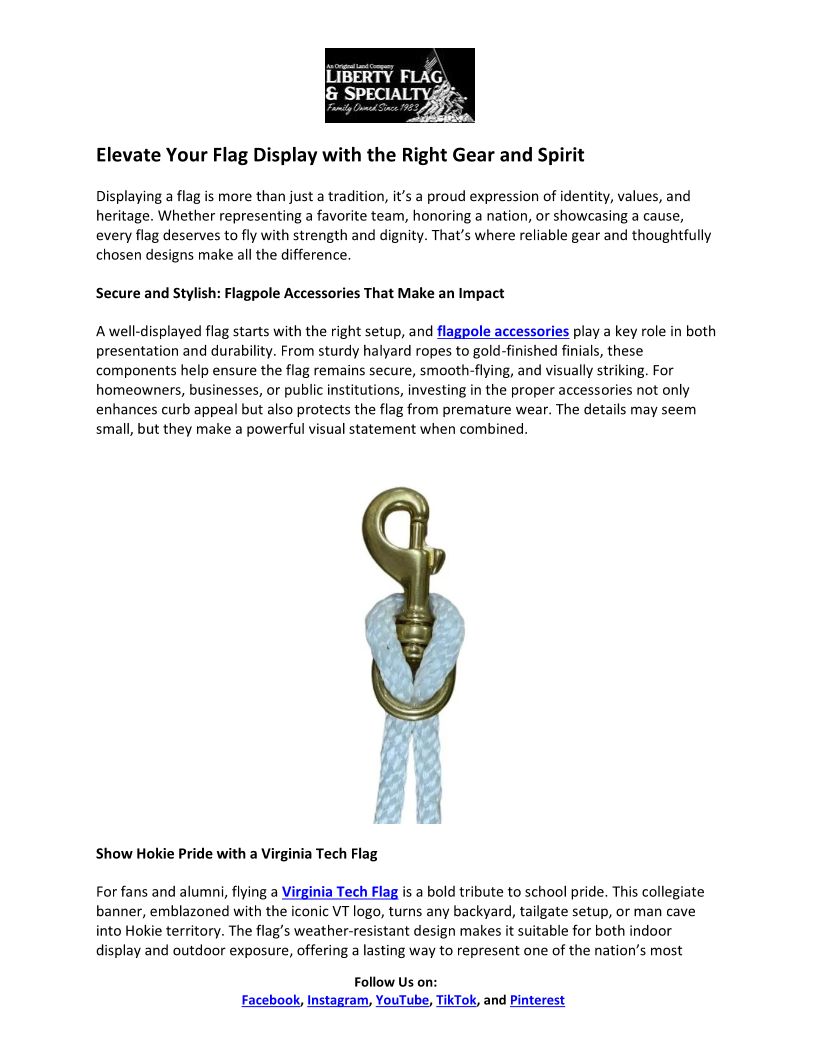 An Original Land Company
LIBERTY FLAG & SPECIALTY
Family Owned Since 1983

Elevate Your Flag Display with the Right Gear and Spirit

Displaying a flag is more than just a tradition, it's a proud expression of identity, values, and heritage. Whether representing a favorite team, honoring a nation, or showcasing a cause, every flag deserves to fly with strength and dignity. That's where reliable gear and thoughtfully chosen designs make all the difference.

Secure and Stylish: Flagpole Accessories That Make an Impact

A well-displayed flag starts with the right setup, and flagpole accessories play a key role in both presentation and durability. From sturdy halyard ropes to gold-finished finials, these components help ensure the flag remains secure, smooth-flying, and visually striking. For homeowners, businesses, or public institutions, investing in the proper accessories not only enhances curb appeal but also protects the flag from premature wear. The details may seem small, but they make a powerful visual statement when combined.

Show Hokie Pride with a Virginia Tech Flag

For fans and alumni, flying a Virginia Tech Flag is a bold tribute to school pride. This collegiate banner, emblazoned with the iconic VT logo, turns any backyard, tailgate setup, or man cave into Hokie territory. The flag's weather-resistant design makes it suitable for both indoor display and outdoor exposure, offering a lasting way to represent one of the nation's most

Follow Us on:
Facebook, Instagram, YouTube, TikTok, and Pinterest